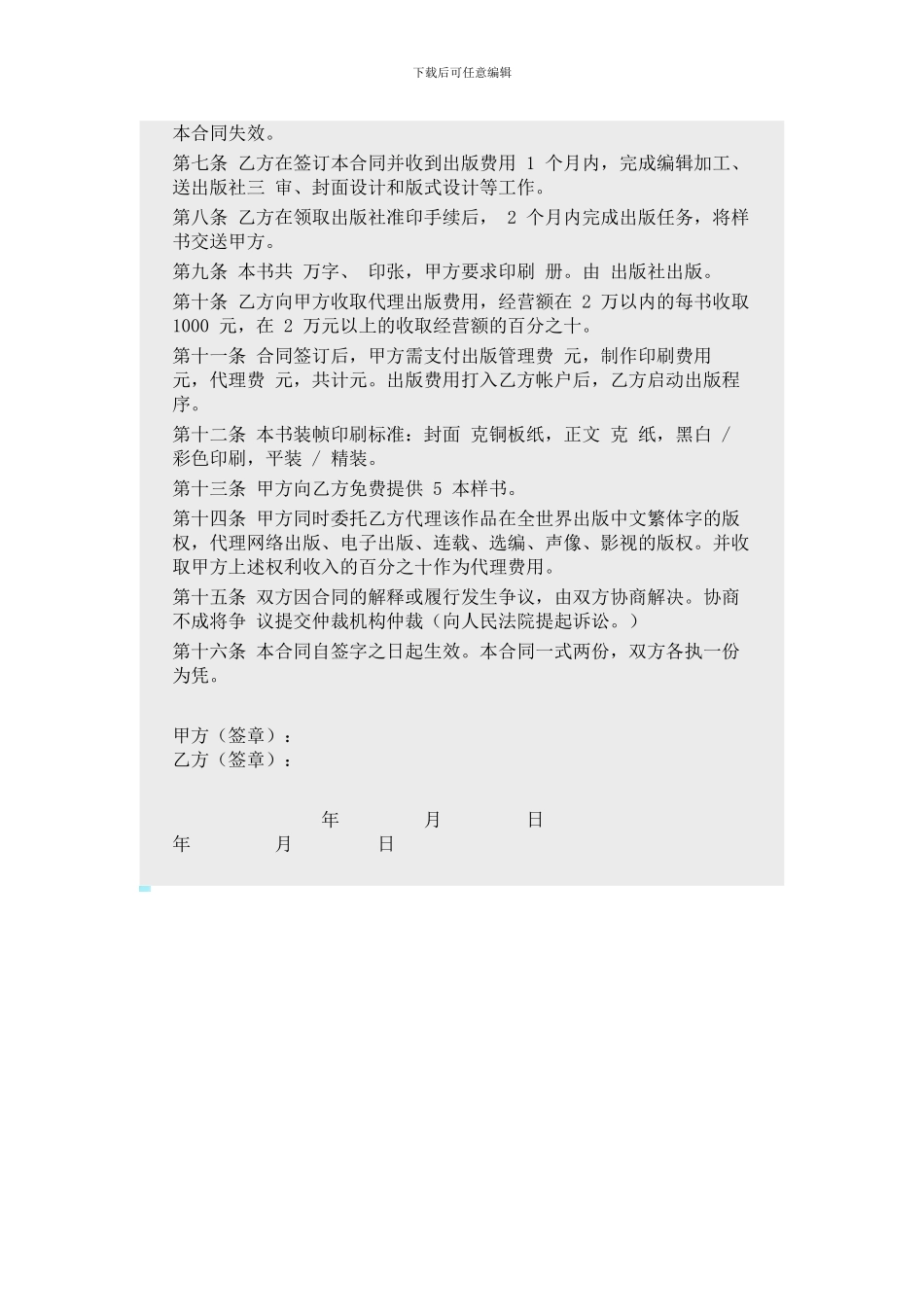 下载后可任意编辑

本合同失效。

第七条 乙方在签订本合同并收到出版费用 1 个月内，完成编辑加工、送出版社三 审、封面设计和版式设计等工作。

第八条 乙方在领取出版社准印手续后， 2 个月内完成出版任务，将样书交送甲方。

第九条 本书共 万字、 印张，甲方要求印刷 册。由 出版社出版。

第十条 乙方向甲方收取代理出版费用，经营额在 2 万以内的每书收取 1000 元，在 2 万元以上的收取经营额的百分之十。

第十一条 合同签订后，甲方需支付出版管理费 元，制作印刷费用 元，代理费 元，共计元。出版费用打入乙方帐户后，乙方启动出版程序。

第十二条 本书装帧印刷标准：封面 克铜板纸，正文 克 纸，黑白 / 彩色印刷，平装 / 精装。

第十三条 甲方向乙方免费提供 5 本样书。

第十四条 甲方同时委托乙方代理该作品在全世界出版中文繁体字的版权，代理网络出版、电子出版、连载、选编、声像、影视的版权。并收取甲方上述权利收入的百分之十作为代理费用。

第十五条 双方因合同的解释或履行发生争议，由双方协商解决。协商不成将争 议提交仲裁机构仲裁（向人民法院提起诉讼。）

第十六条 本合同自签字之日起生效。本合同一式两份，双方各执一份为凭。

甲方（签章）：
乙方（签章）：

年 月 日
年 月 日